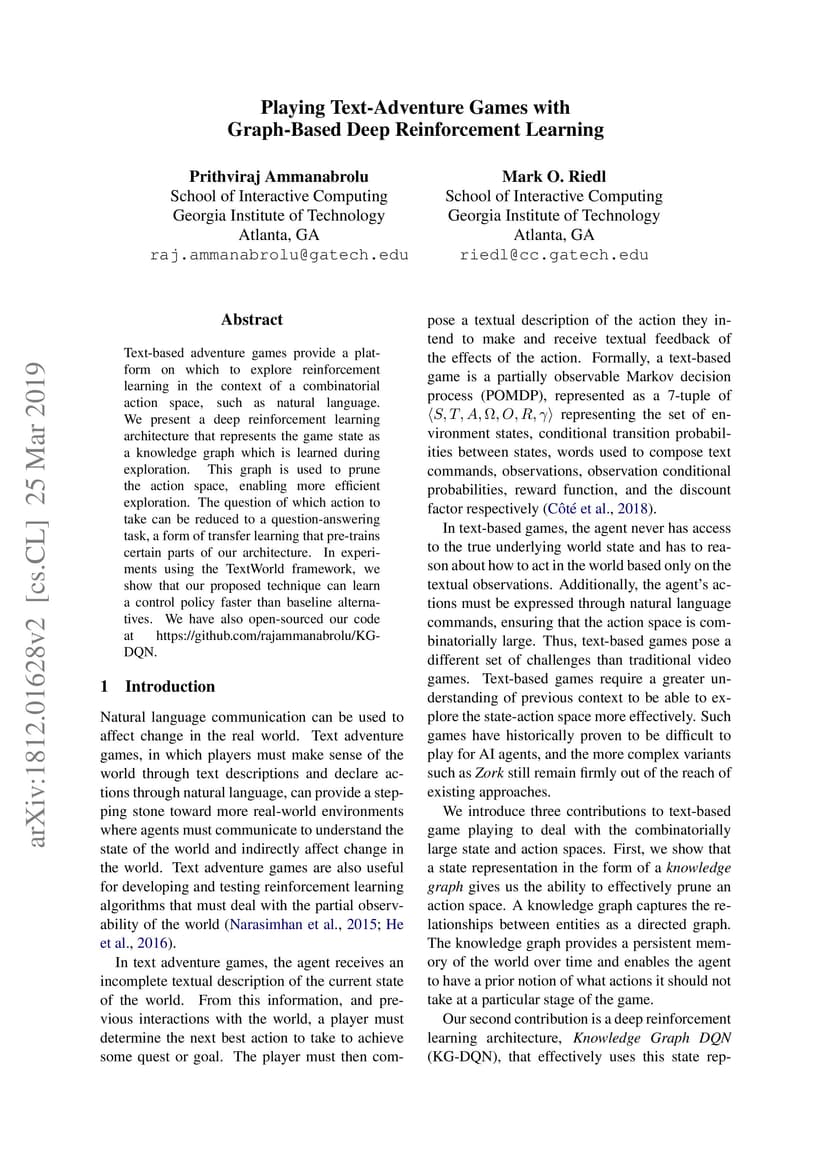 Playing Text-Adventure Games with Graph-Based Deep Reinforcement Learning

Prithviraj Ammanabrolu
School of Interactive Computing
Georgia Institute of Technology
Atlanta, GA
raj.ammanabrolu@gatech.edu

Mark O. Riedl
School of Interactive Computing
Georgia Institute of Technology
Atlanta, GA
riedl@cc.gatech.edu

arXiv:1812.01628v2 [cs.CL] 25 Mar 2019

Abstract

Text-based adventure games provide a platform on which to explore reinforcement learning in the context of a combinatorial action space, such as natural language. We present a deep reinforcement learning architecture that represents the game state as a knowledge graph which is learned during exploration. This graph is used to prune the action space, enabling more efficient exploration. The question of which action to take can be reduced to a question-answering task, a form of transfer learning that pre-trains certain parts of our architecture. In experiments using the TextWorld framework, we show that our proposed technique can learn a control policy faster than baseline alternatives. We have also open-sourced our code at https://github.com/rajammanabrolu/KG-DQN.

1 Introduction

Natural language communication can be used to affect change in the real world. Text adventure games, in which players must make sense of the world through text descriptions and declare actions through natural language, can provide a stepping stone toward more real-world environments where agents must communicate to understand the state of the world and indirectly affect change in the world. Text adventure games are also useful for developing and testing reinforcement learning algorithms that must deal with the partial observability of the world (Narasimhan et al., 2015; He et al., 2016).

In text adventure games, the agent receives an incomplete textual description of the current state of the world. From this information, and previous interactions with the world, a player must determine the next best action to take to achieve some quest or goal. The player must then compose a textual description of the action they intend to make and receive textual feedback of the effects of the action. Formally, a text-based game is a partially observable Markov decision process (POMDP), represented as a 7-tuple of $\langle S, T, A, \Omega, O, R, \gamma \rangle$ representing the set of environment states, conditional transition probabilities between states, words used to compose text commands, observations, observation conditional probabilities, reward function, and the discount factor respectively (Côté et al., 2018).

In text-based games, the agent never has access to the true underlying world state and has to reason about how to act in the world based only on the textual observations. Additionally, the agent's actions must be expressed through natural language commands, ensuring that the action space is combinatorially large. Thus, text-based games pose a different set of challenges than traditional video games. Text-based games require a greater understanding of previous context to be able to explore the state-action space more effectively. Such games have historically proven to be difficult to play for AI agents, and the more complex variants such as Zork still remain firmly out of the reach of existing approaches.

We introduce three contributions to text-based game playing to deal with the combinatorially large state and action spaces. First, we show that a state representation in the form of a knowledge graph gives us the ability to effectively prune an action space. A knowledge graph captures the relationships between entities as a directed graph. The knowledge graph provides a persistent memory of the world over time and enables the agent to have a prior notion of what actions it should not take at a particular stage of the game.

Our second contribution is a deep reinforcement learning architecture, Knowledge Graph DQN (KG-DQN), that effectively uses this state rep-